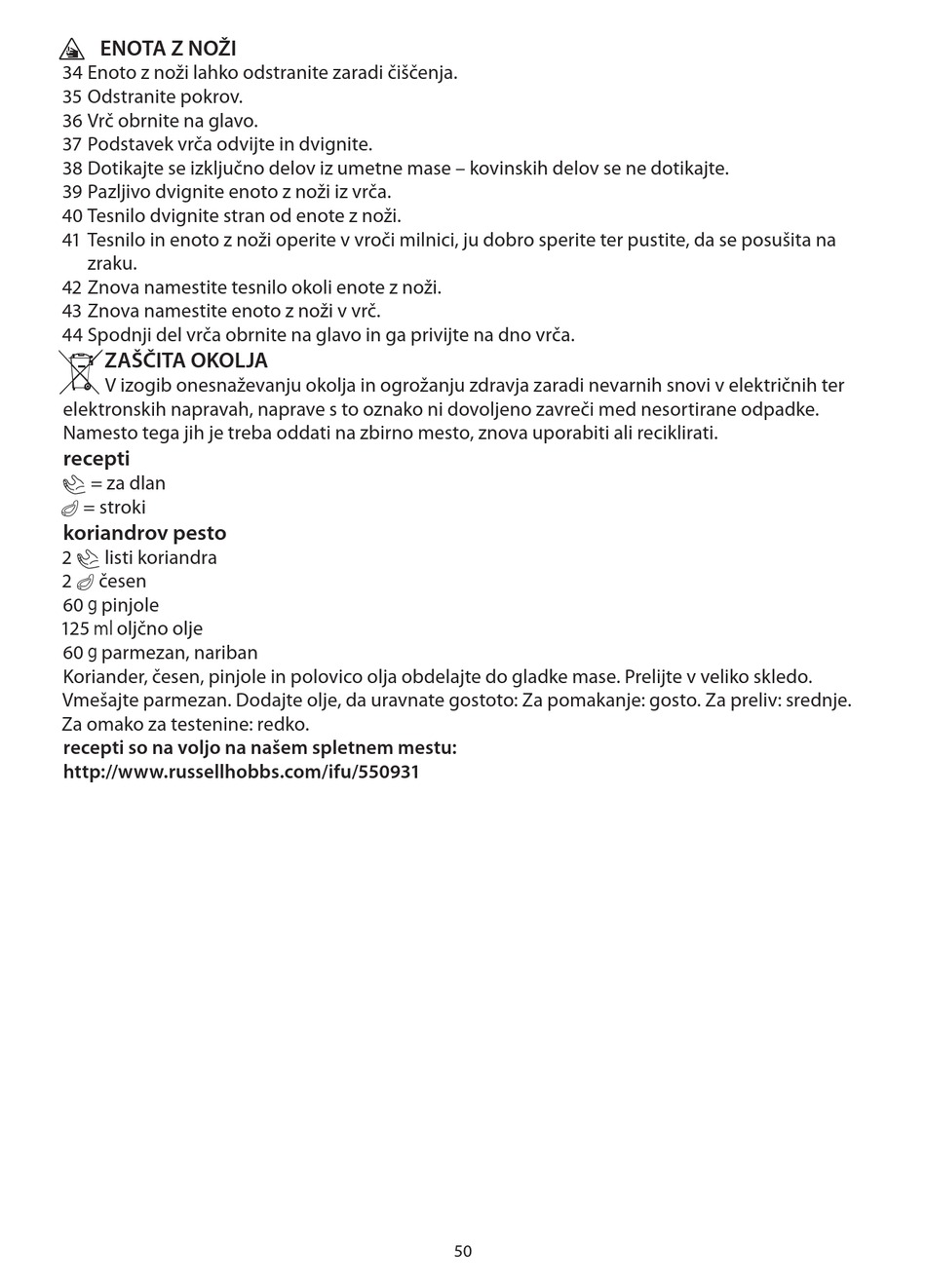 ENOTA Z NOŽI
34 Enoto z noži lahko odstranite zaradi čiščenja.
35 Odstranite pokrov.
36 Vrč obrnite na glavo.
37 Podstavek vrča odvijte in dvignite.
38 Dotikajte se izključno delov iz umetne mase – kovinskih delov se ne dotikajte.
39 Pazljivo dvignite enoto z noži iz vrča.
40 Tesnilo dvignite stran od enote z noži.
41 Tesnilo in enoto z noži operite v vroči milnici, ju dobro sperite ter pustite, da se posušita na zraku.
42 Znova namestite tesnilo okoli enote z noži.
43 Znova namestite enoto z noži v vrč.
44 Spodnji del vrča obrnite na glavo in ga privijte na dno vrča.

ZAŠČITA OKOLJA
V izogib onesnaževanju okolja in ogrožanju zdravja zaradi nevarnih snovi v električnih ter elektronskih napravah, naprave s to oznako ni dovoljeno zavreči med nesortirane odpadke. Namesto tega jih je treba oddati na zbirno mesto, znova uporabiti ali reciklirati.

recepti
= za dlan
= stroki

koriandrov pesto
2 listi koriandra
2 česen
60 g pinjole
125 ml oljčno olje
60 g parmezan, nariban
Koriander, česen, pinjole in polovico olja obdelajte do gladke mase. Prelijte v veliko skledo. Vmešajte parmezan. Dodajte olje, da uravnate gostoto: Za pomakanje: gosto. Za preliv: srednje. Za omako za testenine: redko.
recepti so na voljo na našem spletnem mestu:
http://www.russellhobbs.com/ifu/550931

50